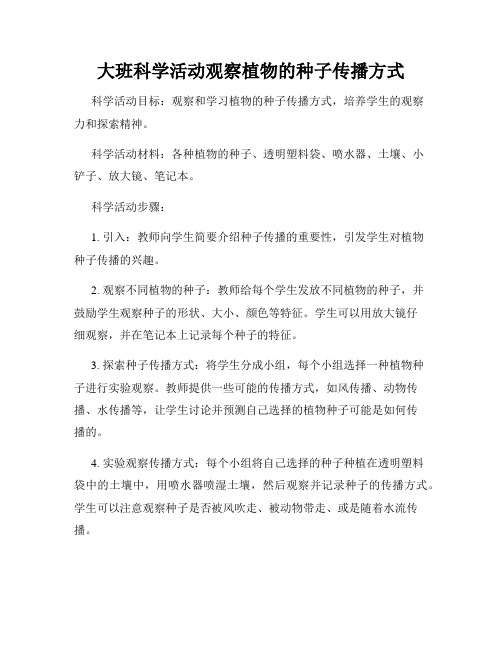 大班科学活动观察植物的种子传播方式

科学活动目标：观察和学习植物的种子传播方式，培养学生的观察力和探索精神。

科学活动材料：各种植物的种子、透明塑料袋、喷水器、土壤、小铲子、放大镜、笔记本。

科学活动步骤：

1. 引入：教师向学生简要介绍种子传播的重要性，引发学生对植物种子传播的兴趣。

2. 观察不同植物的种子：教师给每个学生发放不同植物的种子，并鼓励学生观察种子的形状、大小、颜色等特征。学生可以用放大镜仔细观察，并在笔记本上记录每个种子的特征。

3. 探索种子传播方式：将学生分成小组，每个小组选择一种植物种子进行实验观察。教师提供一些可能的传播方式，如风传播、动物传播、水传播等，让学生讨论并预测自己选择的植物种子可能是如何传播的。

4. 实验观察传播方式：每个小组将自己选择的种子种植在透明塑料袋中的土壤中，用喷水器喷湿土壤，然后观察并记录种子的传播方式。学生可以注意观察种子是否被风吹走、被动物带走、或是随着水流传播。